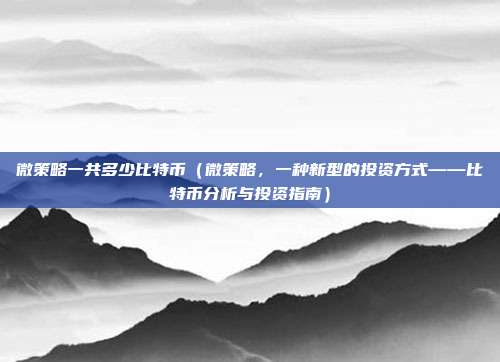 微策略一共多少比特币（微策略，一种新型的投资方式——比特币分析与投资指南）